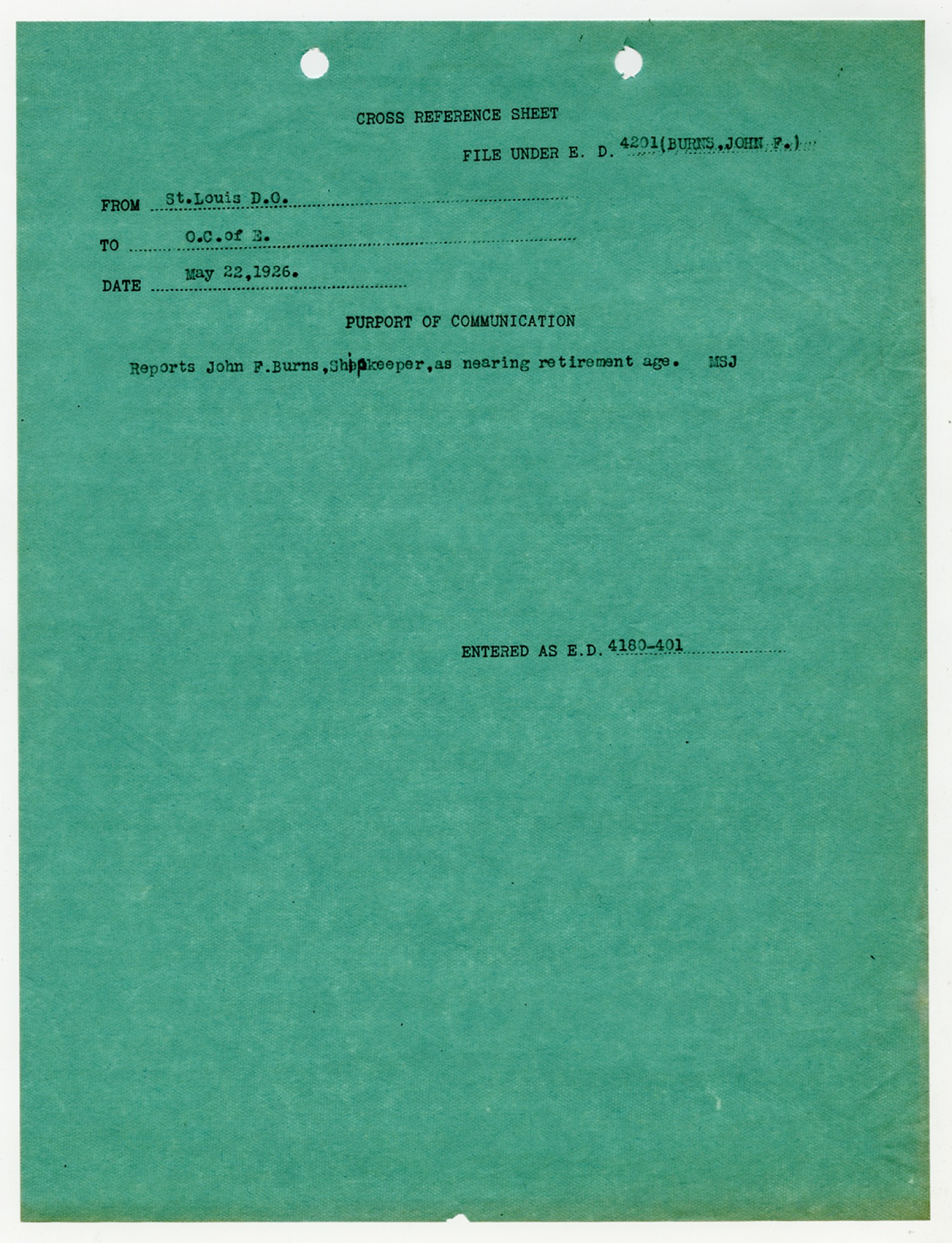 CROSS REFERENCE SHEET

FILE UNDER E. D. 4201(BURNS,JOHN F.)

FROM St.Louis D.O.

TO O.C.of E.

DATE May 22,1926.

PURPORT OF COMMUNICATION

Reports John F.Burns,Shipkeeper,as nearing retirement age. MSJ

ENTERED AS E.D. 4180-401